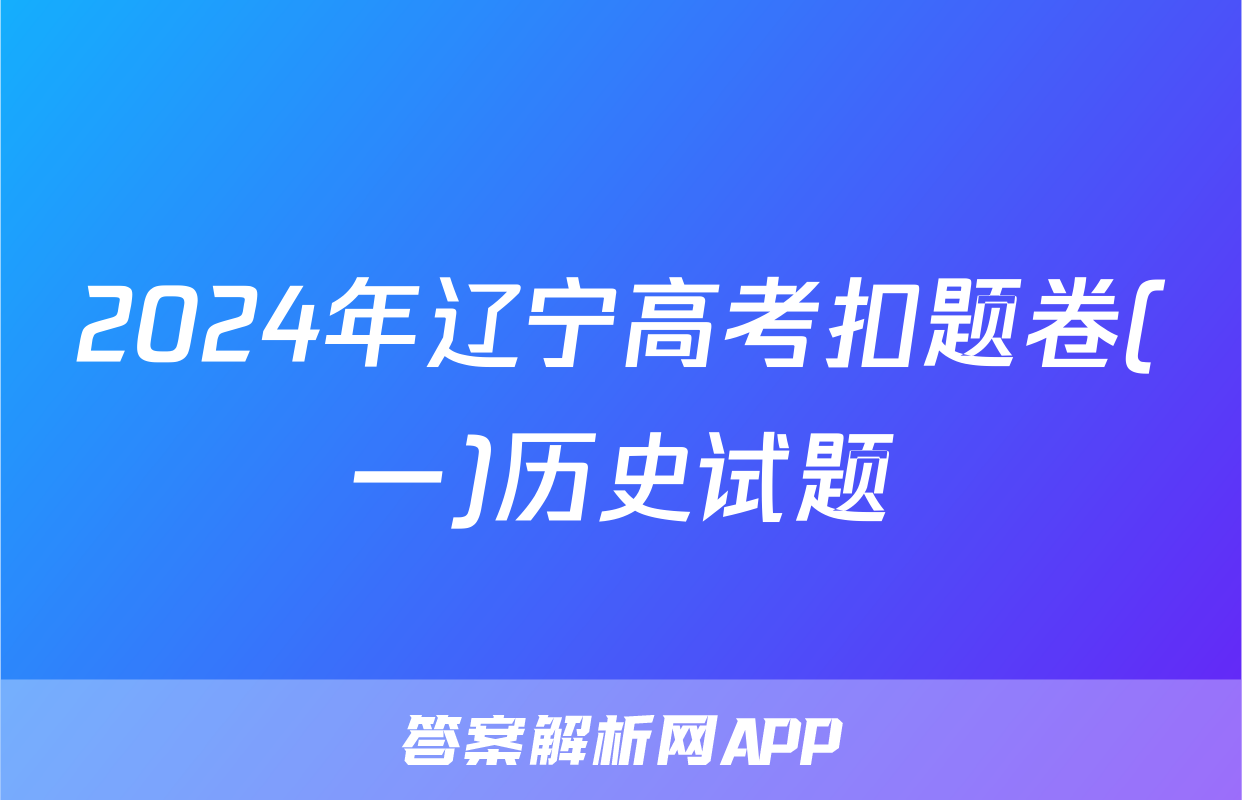 2024年辽宁高考扣题卷(一)历史试题

答案解析网APP